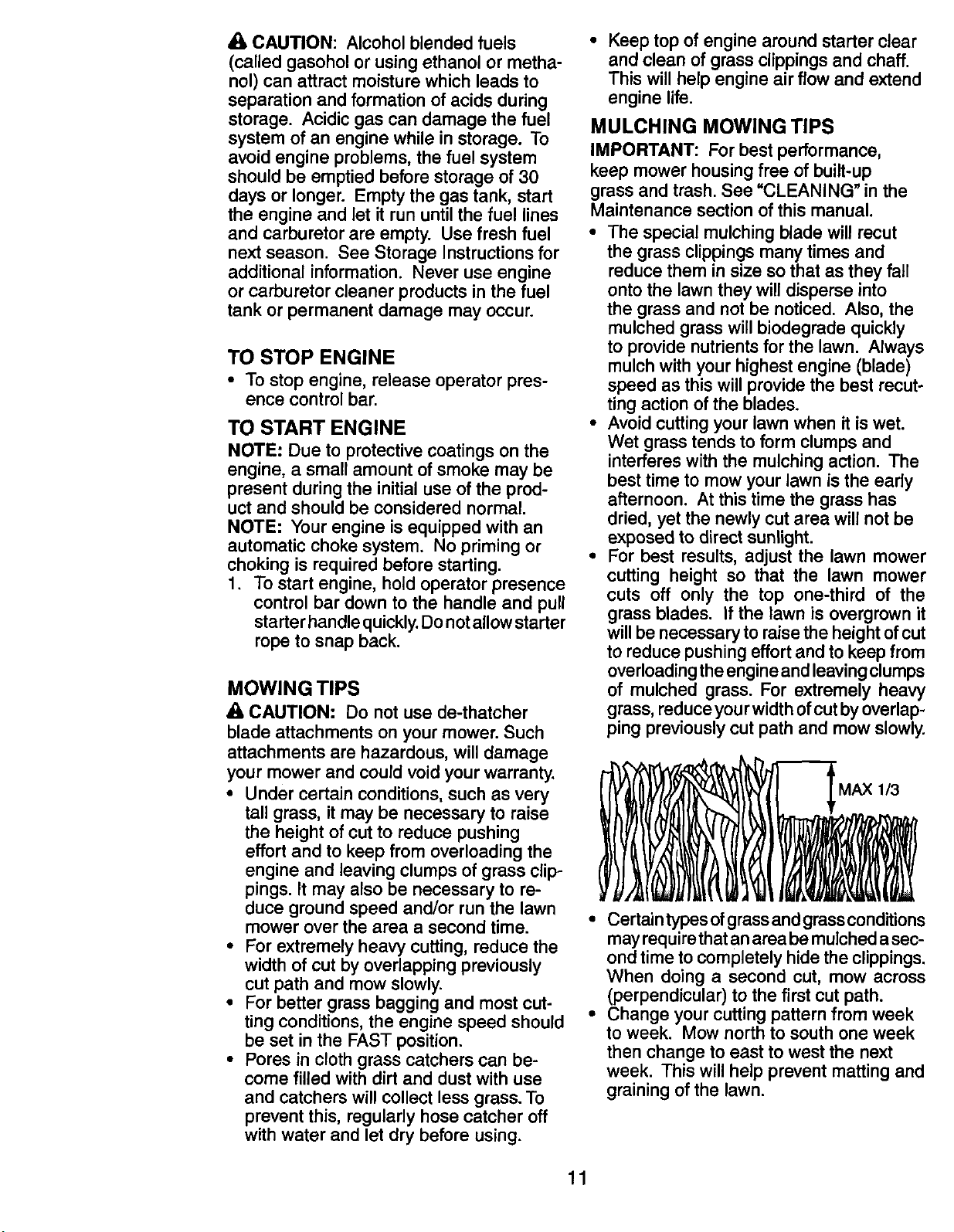 CAUTION: Alcohol blended fuels (called gasohol or using ethanol or methanol) can attract moisture which leads to separation and formation of acids during storage. Acidic gas can damage the fuel system of an engine while in storage. To avoid engine problems, the fuel system should be emptied before storage of 30 days or longer. Empty the gas tank, start the engine and let it run until the fuel lines and carburetor are empty. Use fresh fuel next season. See Storage Instructions for additional information. Never use engine or carburetor cleaner products in the fuel tank or permanent damage may occur.

TO STOP ENGINE

• To stop engine, release operator presence control bar.

TO START ENGINE

NOTE: Due to protective coatings on the engine, a small amount of smoke may be present during the initial use of the product and should be considered normal.

NOTE: Your engine is equipped with an automatic choke system. No priming or choking is required before starting.

1. To start engine, hold operator presence control bar down to the handle and pull starter handle quickly. Do not allow starter rope to snap back.

MOWING TIPS

CAUTION: Do not use de-thatcher blade attachments on your mower. Such attachments are hazardous, will damage your mower and could void your warranty.

• Under certain conditions, such as very tall grass, it may be necessary to raise the height of cut to reduce pushing effort and to keep from overloading the engine and leaving clumps of grass clippings. It may also be necessary to reduce ground speed and/or run the lawn mower over the area a second time.

• For extremely heavy cutting, reduce the width of cut by overlapping previously cut path and mow slowly.

• For better grass bagging and most cutting conditions, the engine speed should be set in the FAST position.

• Pores in cloth grass catchers can become filled with dirt and dust with use and catchers will collect less grass. To prevent this, regularly hose catcher off with water and let dry before using.

• Keep top of engine around starter clear and clean of grass clippings and chaff. This will help engine air flow and extend engine life.

MULCHING MOWING TIPS

IMPORTANT: For best performance, keep mower housing free of built-up grass and trash. See "CLEANING" in the Maintenance section of this manual.

• The special mulching blade will recut the grass clippings many times and reduce them in size so that as they fall onto the lawn they will disperse into the grass and not be noticed. Also, the mulched grass will biodegrade quickly to provide nutrients for the lawn. Always mulch with your highest engine (blade) speed as this will provide the best recutting action of the blades.

• Avoid cutting your lawn when it is wet. Wet grass tends to form clumps and interferes with the mulching action. The best time to mow your lawn is the early afternoon. At this time the grass has dried, yet the newly cut area will not be exposed to direct sunlight.

• For best results, adjust the lawn mower cutting height so that the lawn mower cuts off only the top one-third of the grass blades. If the lawn is overgrown it will be necessary to raise the height of cut to reduce pushing effort and to keep from overloading the engine and leaving clumps of mulched grass. For extremely heavy grass, reduce your width of cut by overlapping previously cut path and mow slowly.

MAX 1/3

• Certain types of grass and grass conditions may require that an area be mulched a second time to completely hide the clippings. When doing a second cut, mow across (perpendicular) to the first cut path.

• Change your cutting pattern from week to week. Mow north to south one week then change to east to west the next week. This will help prevent matting and graining of the lawn.

11